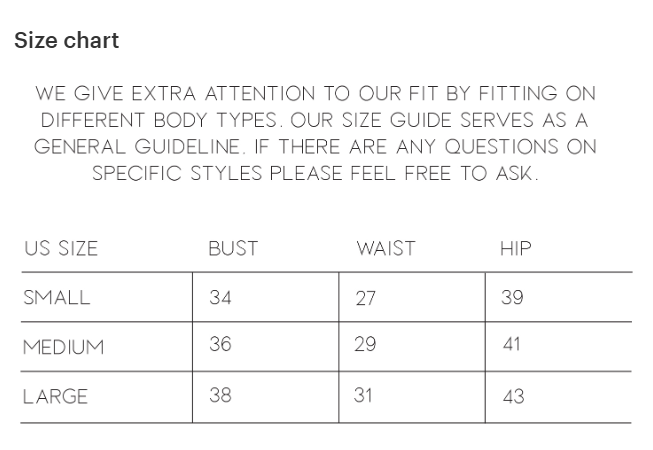 Size chart

WE GIVE EXTRA ATTENTION TO OUR FIT BY FITTING ON DIFFERENT BODY TYPES. OUR SIZE GUIDE SERVES AS A GENERAL GUIDELINE. IF THERE ARE ANY QUESTIONS ON SPECIFIC STYLES PLEASE FEEL FREE TO ASK.

| US SIZE | BUST | WAIST | HIP |
|---|---|---|---|
| SMALL | 34 | 27 | 39 |
| MEDIUM | 36 | 29 | 41 |
| LARGE | 38 | 31 | 43 |